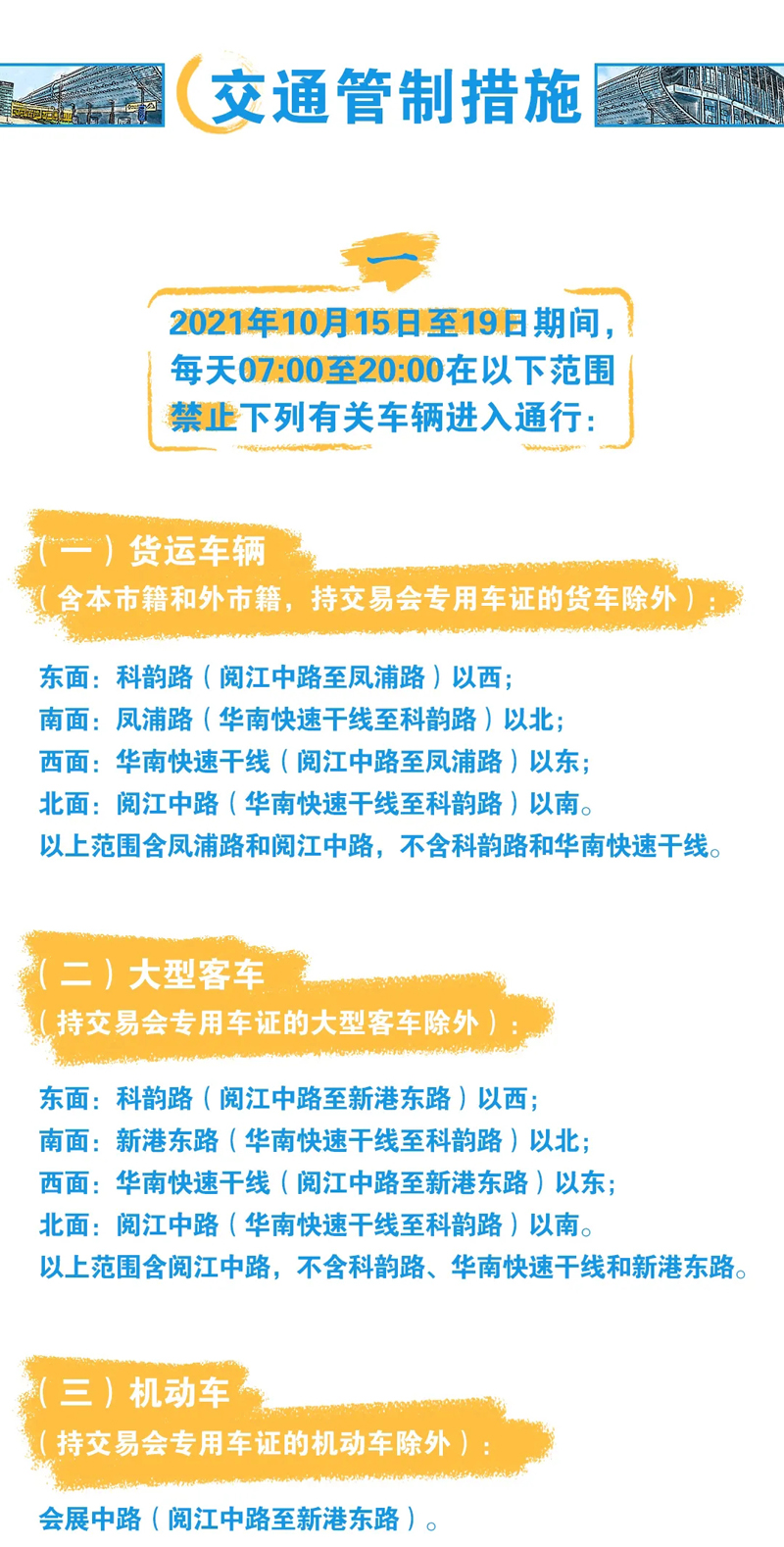 交通管制措施

一

2021年10月15日至19日期间，每天07:00至20:00在以下范围禁止下列有关车辆进入通行：

（一）货运车辆
（含本市籍和外市籍，持交易会专用车证的货车除外）：

东面：科韵路（阅江中路至凤浦路）以西；
南面：凤浦路（华南快速干线至科韵路）以北；
西面：华南快速干线（阅江中路至凤浦路）以东；
北面：阅江中路（华南快速干线至科韵路）以南。
以上范围含凤浦路和阅江中路，不含科韵路和华南快速干线。

（二）大型客车
（持交易会专用车证的大型客车除外）：

东面：科韵路（阅江中路至新港东路）以西；
南面：新港东路（华南快速干线至科韵路）以北；
西面：华南快速干线（阅江中路至新港东路）以东；
北面：阅江中路（华南快速干线至科韵路）以南。
以上范围含阅江中路，不含科韵路、华南快速干线和新港东路。

（三）机动车
（持交易会专用车证的机动车除外）：

会展中路（阅江中路至新港东路）。